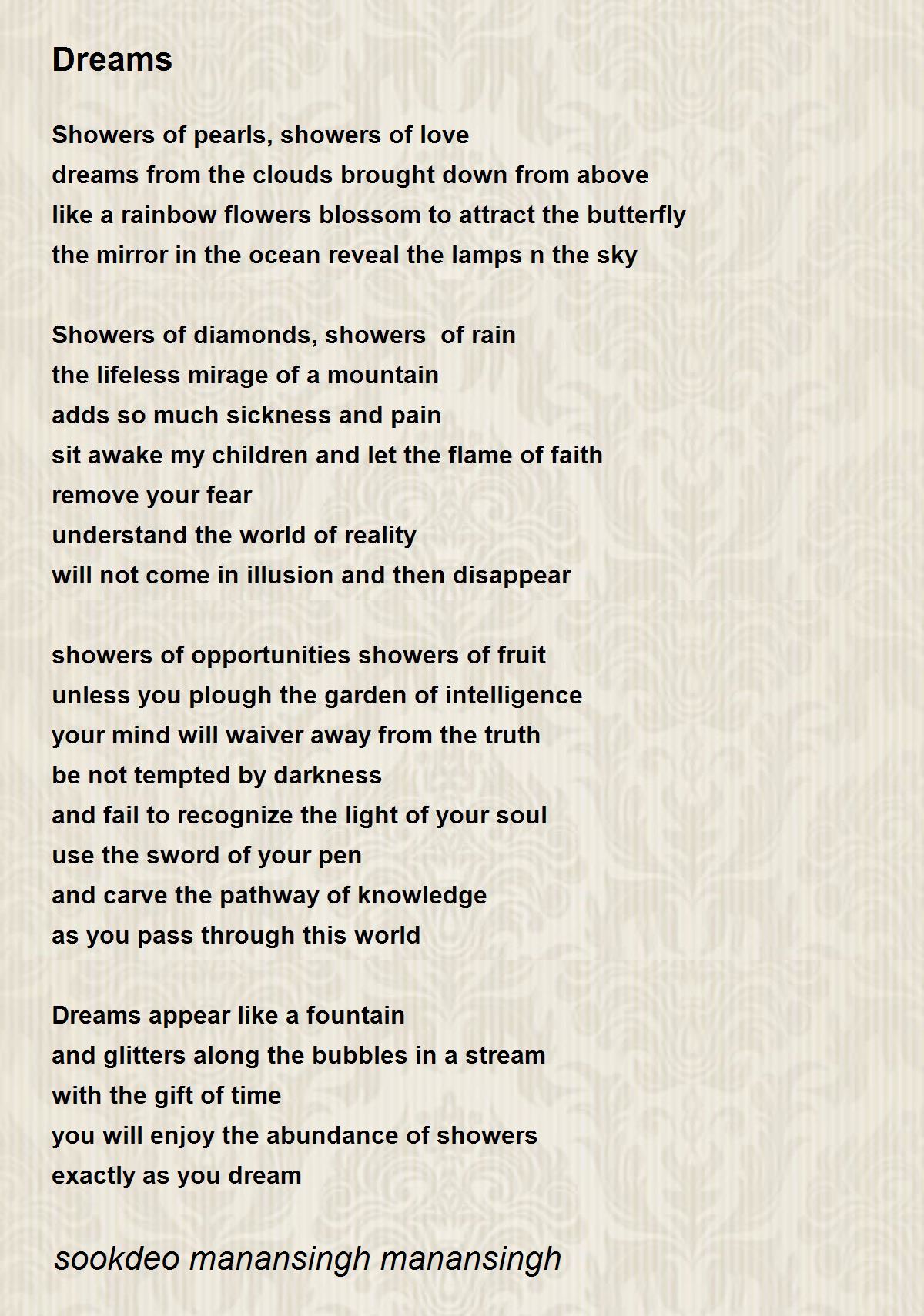 Dreams

Showers of pearls, showers of love
dreams from the clouds brought down from above
like a rainbow flowers blossom to attract the butterfly
the mirror in the ocean reveal the lamps n the sky

Showers of diamonds, showers  of rain
the lifeless mirage of a mountain
adds so much sickness and pain
sit awake my children and let the flame of faith
remove your fear
understand the world of reality
will not come in illusion and then disappear

showers of opportunities showers of fruit
unless you plough the garden of intelligence
your mind will waiver away from the truth
be not tempted by darkness
and fail to recognize the light of your soul
use the sword of your pen
and carve the pathway of knowledge
as you pass through this world

Dreams appear like a fountain
and glitters along the bubbles in a stream
with the gift of time
you will enjoy the abundance of showers
exactly as you dream

sookdeo manansingh manansingh